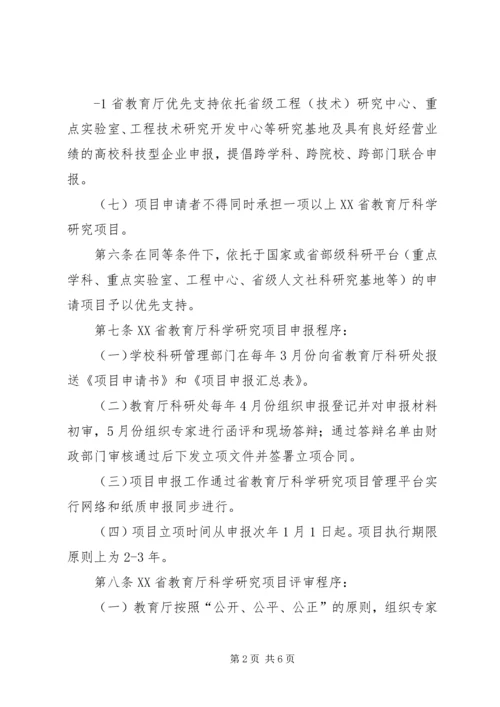 -1 省教育厅优先支持依托省级工程（技术）研究中心、重点实验室、工程技术研究开发中心等研究基地及具有良好经营业绩的高校科技型企业申报，提倡跨学科、跨院校、跨部门联合申报。

（七）项目申请者不得同时承担一项以上 XX 省教育厅科学研究项目。

第六条在同等条件下，依托于国家或省部级科研平台（重点学科、重点实验室、工程中心、省级人文社科研究基地等）的申请项目予以优先支持。

第七条 XX 省教育厅科学研究项目申报程序：

（一）学校科研管理部门在每年 3 月份向省教育厅科研处报送《项目申请书》和《项目申报汇总表》。

（二）教育厅科研处每年 4 月份组织申报登记并对申报材料初审，5 月份组织专家进行函评和现场答辩；通过答辩名单由财政部门审核通过后下发立项文件并签署立项合同。

（三）项目申报工作通过省教育厅科学研究项目管理平台实行网络和纸质申报同步进行。

（四）项目立项时间从申报次年 1 月 1 日起。项目执行期限原则上为 2-3 年。

第八条 XX 省教育厅科学研究项目评审程序：

（一）教育厅按照“公开、公平、公正”的原则，组织专家

第 2 页 共 6 页